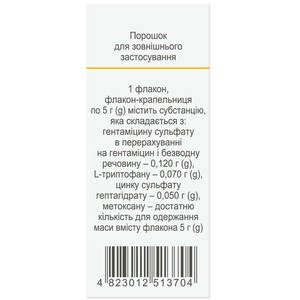 Порошок для зовнішнього застосування

1 флакон, флакон-крапельниця по 5 г (g) містить субстанцію, яка складається з: гентаміцину сульфату в перерахуванні на гентаміцин і безводну речовину – 0,120 г (g), L-триптофану – 0,070 г (g), цинку сульфату гептагідрату – 0,050 г (g), метоксану – достатню кількість для одержання маси вмісту флакона 5 г (g)

4 823012 513704